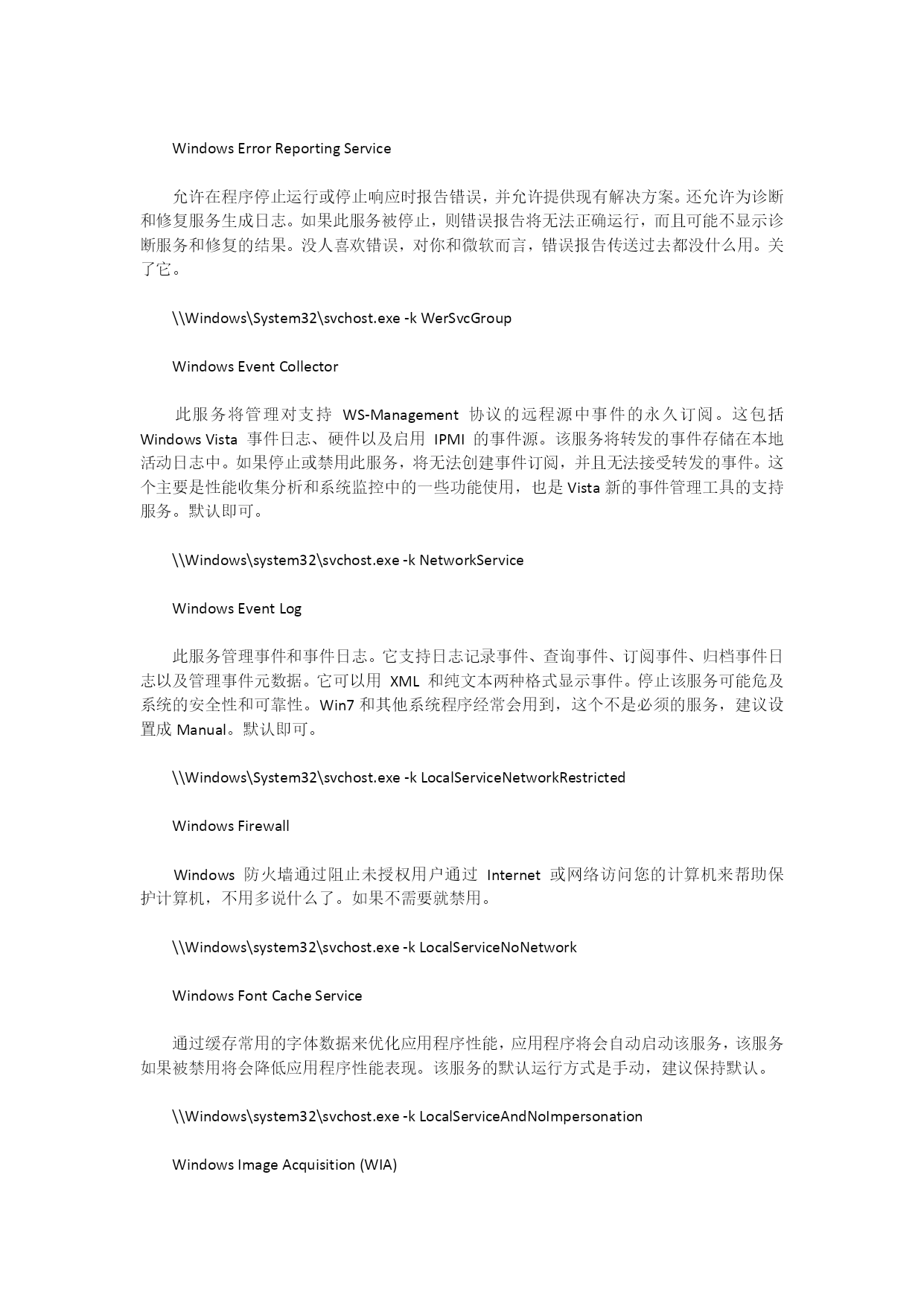 Windows Error Reporting Service

允许在程序停止运行或停止响应时报告错误，并允许提供现有解决方案。还允许为诊断和修复服务生成日志。如果此服务被停止，则错误报告将无法正确运行，而且可能不显示诊断服务和修复的结果。没人喜欢错误，对你和微软而言，错误报告传送过去都没什么用。关了它。

\\Windows\System32\svchost.exe -k WerSvcGroup

Windows Event Collector

此服务将管理对支持 WS-Management 协议的远程源中事件的永久订阅。这包括 Windows Vista 事件日志、硬件以及启用 IPMI 的事件源。该服务将转发的事件存储在本地活动日志中。如果停止或禁用此服务，将无法创建事件订阅，并且无法接受转发的事件。这个主要是性能收集分析和系统监控中的一些功能使用，也是 Vista 新的事件管理工具的支持服务。默认即可。

\\Windows\system32\svchost.exe -k NetworkService

Windows Event Log

此服务管理事件和事件日志。它支持日志记录事件、查询事件、订阅事件、归档事件日志以及管理事件元数据。它可以用 XML 和纯文本两种格式显示事件。停止该服务可能危及系统的安全性和可靠性。Win7 和其他系统程序经常会用到，这个不是必须的服务，建议设置成 Manual。默认即可。

\\Windows\System32\svchost.exe -k LocalServiceNetworkRestricted

Windows Firewall

Windows 防火墙通过阻止未授权用户通过 Internet 或网络访问您的计算机来帮助保护计算机，不用多说什么了。如果不需要就禁用。

\\Windows\system32\svchost.exe -k LocalServiceNoNetwork

Windows Font Cache Service

通过缓存常用的字体数据来优化应用程序性能，应用程序将会自动启动该服务，该服务如果被禁用将会降低应用程序性能表现。该服务的默认运行方式是手动，建议保持默认。

\\Windows\system32\svchost.exe -k LocalServiceAndNoImpersonation

Windows Image Acquisition (WIA)